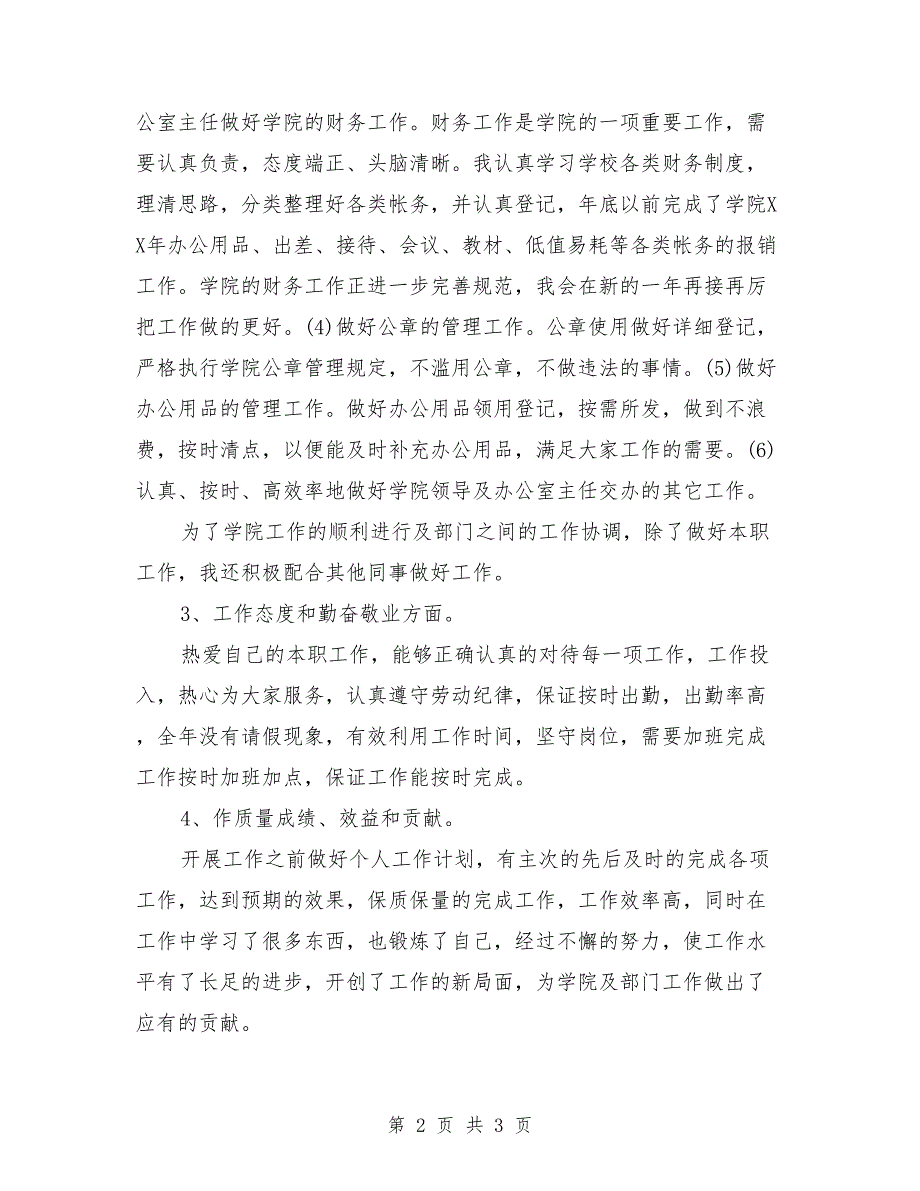 公室主任做好学院的财务工作。财务工作是学院的一项重要工作，需要认真负责，态度端正、头脑清晰。我认真学习学校各类财务制度，理清思路，分类整理好各类帐务，并认真登记，年底以前完成了学院XX年办公用品、出差、接待、会议、教材、低值易耗等各类帐务的报销工作。学院的财务工作正进一步完善规范，我会在新的一年再接再厉把工作做的更好。(4)做好公章的管理工作。公章使用做好详细登记，严格执行学院公章管理规定，不滥用公章，不做违法的事情。(5)做好办公用品的管理工作。做好办公用品领用登记，按需所发，做到不浪费，按时清点，以便能及时补充办公用品，满足大家工作的需要。(6)认真、按时、高效率地做好学院领导及办公室主任交办的其它工作。

为了学院工作的顺利进行及部门之间的工作协调，除了做好本职工作，我还积极配合其他同事做好工作。

3、工作态度和勤奋敬业方面。

热爱自己的本职工作，能够正确认真的对待每一项工作，工作投入，热心为大家服务，认真遵守劳动纪律，保证按时出勤，出勤率高，全年没有请假现象，有效利用工作时间，坚守岗位，需要加班完成工作按时加班加点，保证工作能按时完成。

4、作质量成绩、效益和贡献。

开展工作之前做好个人工作计划，有主次的先后及时的完成各项工作，达到预期的效果，保质保量的完成工作，工作效率高，同时在工作中学习了很多东西，也锻炼了自己，经过不懈的努力，使工作水平有了长足的进步，开创了工作的新局面，为学院及部门工作做出了应有的贡献。

第 2 页 共 3 页